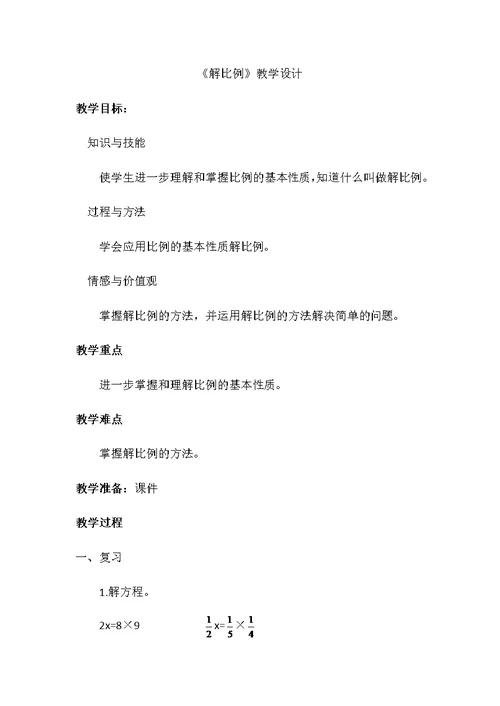 《解比例》教学设计

教学目标：

知识与技能

使学生进一步理解和掌握比例的基本性质，知道什么叫做解比例。

过程与方法

学会应用比例的基本性质解比例。

情感与价值观

掌握解比例的方法，并运用解比例的方法解决简单的问题。

教学重点

进一步掌握和理解比例的基本性质。

教学难点

掌握解比例的方法。

教学准备：课件

教学过程

一、复习

1.解方程。

$2x=8\times9$　　$\frac{1}{2}x=\frac{1}{5}\times\frac{1}{4}$